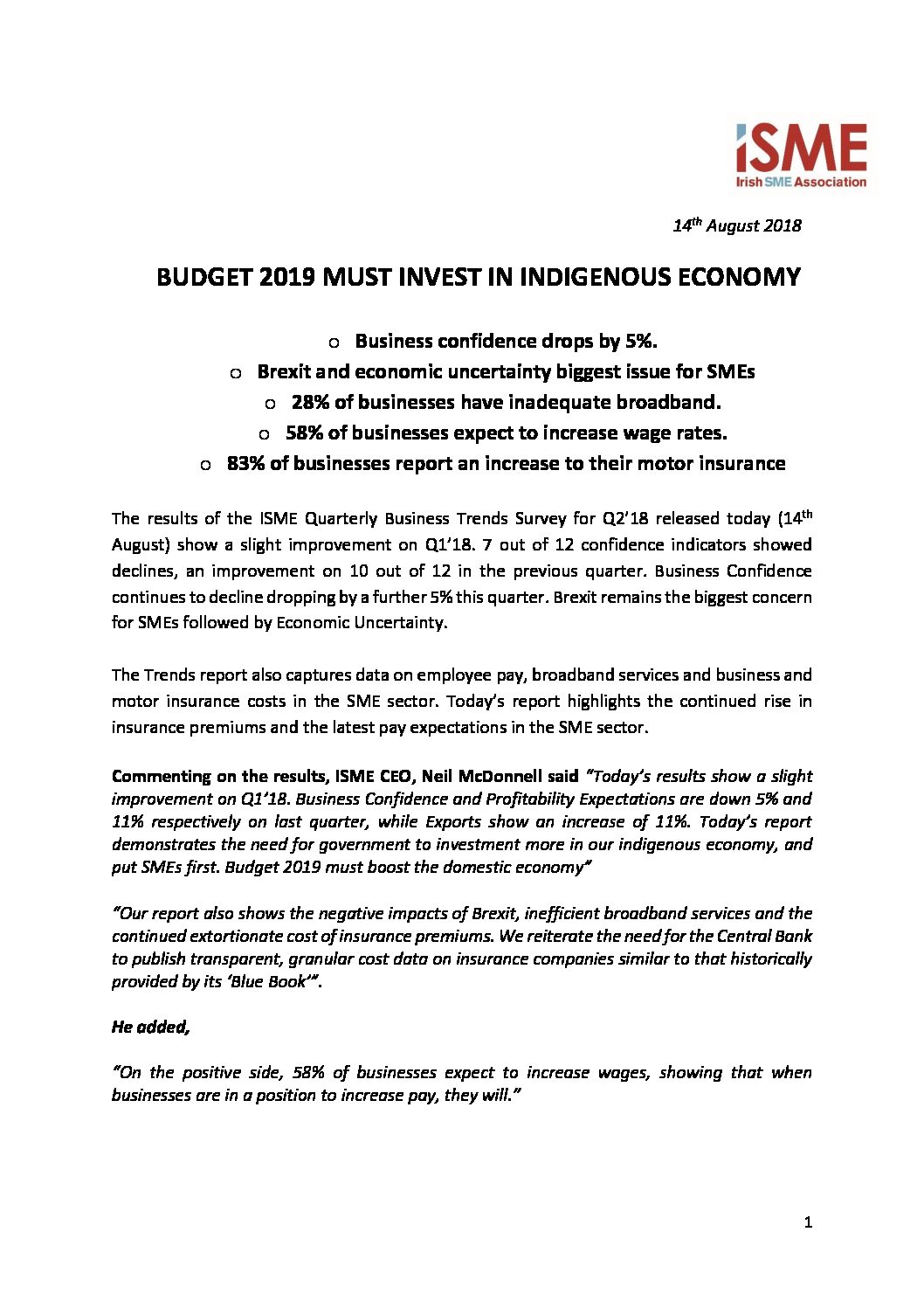 iSME
Irish SME Association

14th August 2018

BUDGET 2019 MUST INVEST IN INDIGENOUS ECONOMY

o Business confidence drops by 5%.
o Brexit and economic uncertainty biggest issue for SMEs
o 28% of businesses have inadequate broadband.
o 58% of businesses expect to increase wage rates.
o 83% of businesses report an increase to their motor insurance

The results of the ISME Quarterly Business Trends Survey for Q2'18 released today (14th August) show a slight improvement on Q1'18. 7 out of 12 confidence indicators showed declines, an improvement on 10 out of 12 in the previous quarter. Business Confidence continues to decline dropping by a further 5% this quarter. Brexit remains the biggest concern for SMEs followed by Economic Uncertainty.

The Trends report also captures data on employee pay, broadband services and business and motor insurance costs in the SME sector. Today's report highlights the continued rise in insurance premiums and the latest pay expectations in the SME sector.

Commenting on the results, ISME CEO, Neil McDonnell said "Today's results show a slight improvement on Q1'18. Business Confidence and Profitability Expectations are down 5% and 11% respectively on last quarter, while Exports show an increase of 11%. Today's report demonstrates the need for government to investment more in our indigenous economy, and put SMEs first. Budget 2019 must boost the domestic economy"

"Our report also shows the negative impacts of Brexit, inefficient broadband services and the continued extortionate cost of insurance premiums. We reiterate the need for the Central Bank to publish transparent, granular cost data on insurance companies similar to that historically provided by its 'Blue Book'".

He added,

"On the positive side, 58% of businesses expect to increase wages, showing that when businesses are in a position to increase pay, they will."

1